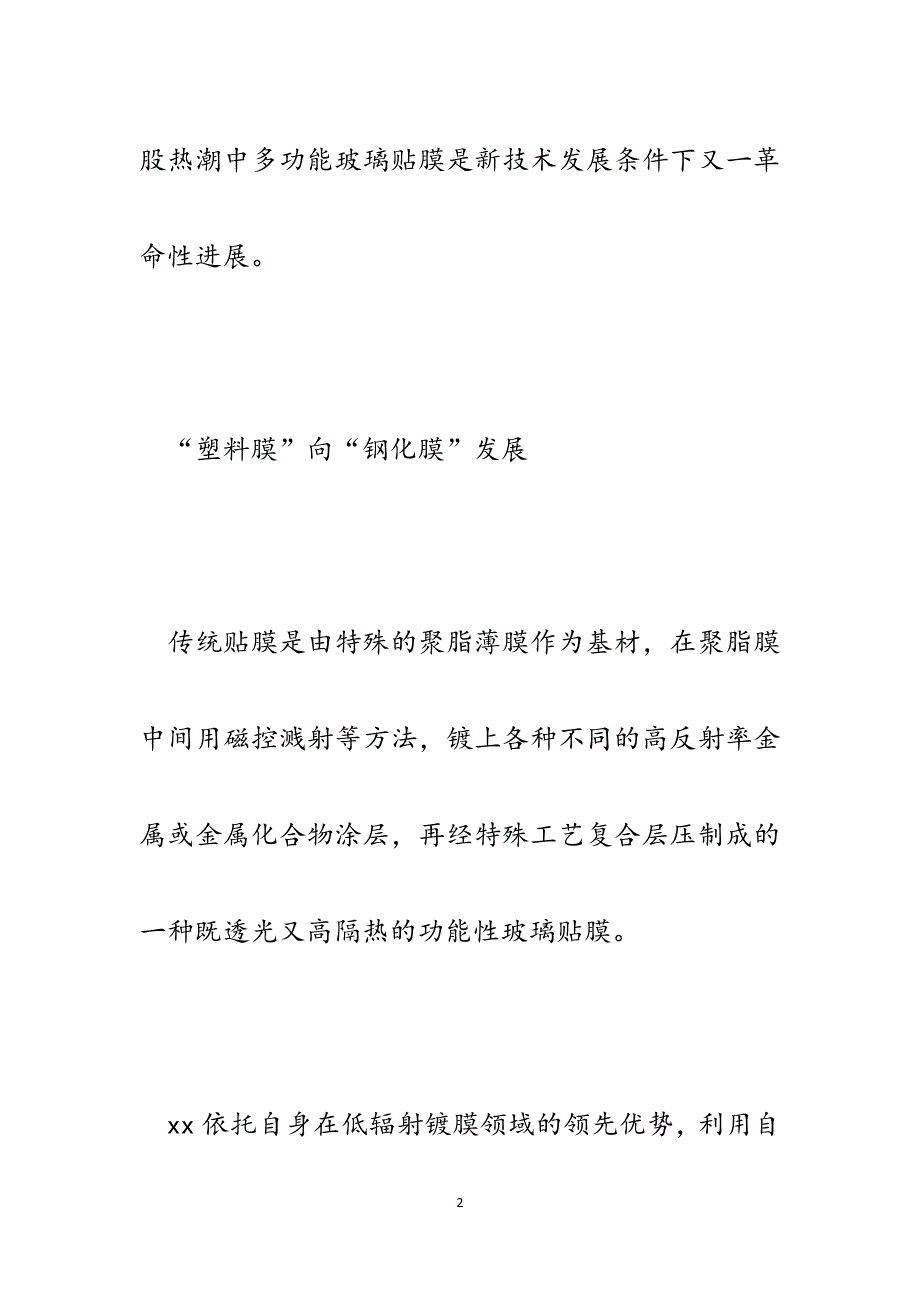 股热潮中多功能玻璃贴膜是新技术发展条件下又一革命性进展。

“塑料膜”向“钢化膜”发展

传统贴膜是由特殊的聚脂薄膜作为基材，在聚脂膜中间用磁控溅射等方法，镀上各种不同的高反射率金属或金属化合物涂层，再经特殊工艺复合层压制成的一种既透光又高隔热的功能性玻璃贴膜。

xx 依托自身在低辐射镀膜领域的领先优势，利用自

2